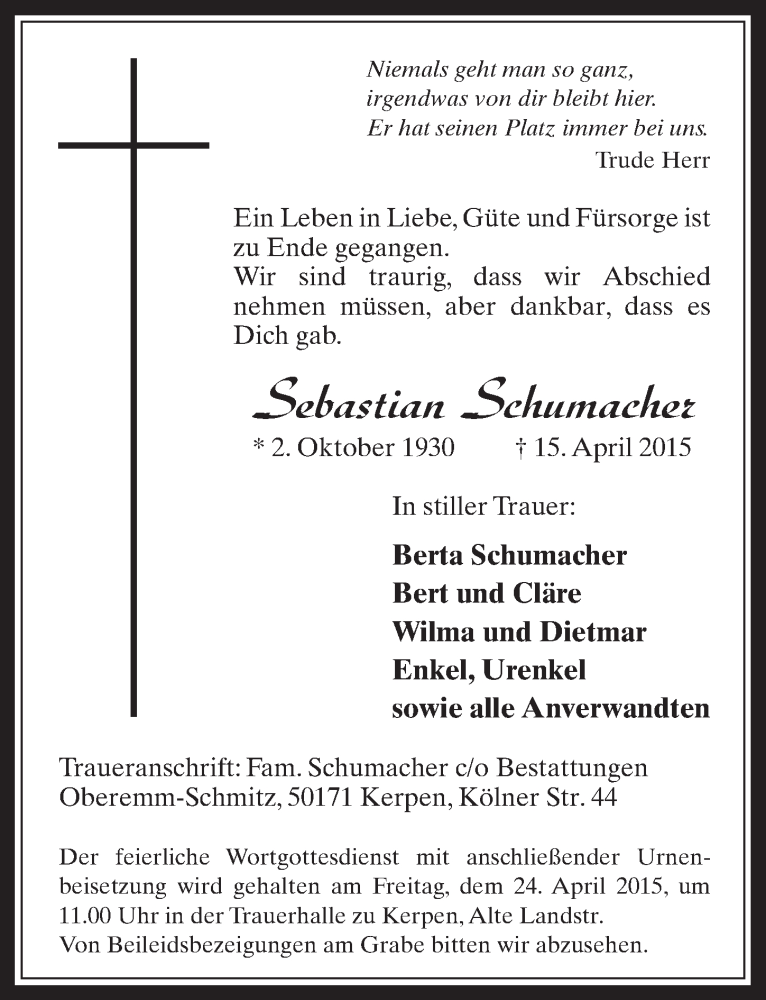 Niemals geht man so ganz,
irgendwas von dir bleibt hier.
Er hat seinen Platz immer bei uns.
Trude Herr

Ein Leben in Liebe, Güte und Fürsorge ist zu Ende gegangen.
Wir sind traurig, dass wir Abschied nehmen müssen, aber dankbar, dass es Dich gab.

Sebastian Schumacher

* 2. Oktober 1930 † 15. April 2015

In stiller Trauer:

Berta Schumacher
Bert und Cläre
Wilma und Dietmar
Enkel, Urenkel
sowie alle Anverwandten

Traueranschrift: Fam. Schumacher c/o Bestattungen Oberemm-Schmitz, 50171 Kerpen, Kölner Str. 44

Der feierliche Wortgottesdienst mit anschließender Urnenbeisetzung wird gehalten am Freitag, dem 24. April 2015, um 11.00 Uhr in der Trauerhalle zu Kerpen, Alte Landstr.
Von Beileidsbezeigungen am Grabe bitten wir abzusehen.